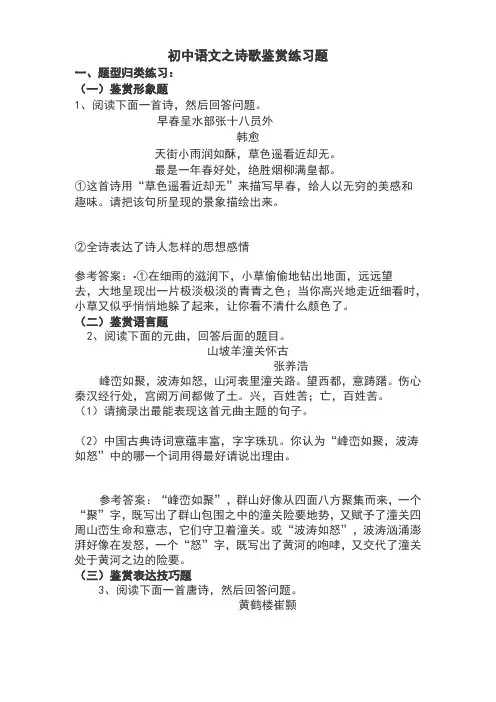 初中语文之诗歌鉴赏练习题

一、题型归类练习：

（一）鉴赏形象题

1、阅读下面一首诗，然后回答问题。

早春呈水部张十八员外

韩愈

天街小雨润如酥，草色遥看近却无。

最是一年春好处，绝胜烟柳满皇都。

①这首诗用“草色遥看近却无”来描写早春，给人以无穷的美感和趣味。请把该句所呈现的景象描绘出来。

②全诗表达了诗人怎样的思想感情

参考答案：·①在细雨的滋润下，小草偷偷地钻出地面，远远望去，大地呈现出一片极淡极淡的青青之色；当你高兴地走近细看时，小草又似乎悄悄地躲了起来，让你看不清什么颜色了。

（二）鉴赏语言题

2、阅读下面的元曲，回答后面的题目。

山坡羊潼关怀古

张养浩

峰峦如聚，波涛如怒，山河表里潼关路。望西都，意踌躇。伤心秦汉经行处，宫阙万间都做了土。兴，百姓苦；亡，百姓苦。

（1）请摘录出最能表现这首元曲主题的句子。

（2）中国古典诗词意蕴丰富，字字珠玑。你认为“峰峦如聚，波涛如怒”中的哪一个词用得最好请说出理由。

参考答案：“峰峦如聚”，群山好像从四面八方聚集而来，一个“聚”字，既写出了群山包围之中的潼关险要地势，又赋予了潼关四周山峦生命和意志，它们守卫着潼关。或“波涛如怒”，波涛汹涌澎湃好像在发怒，一个“怒”字，既写出了黄河的咆哮，又交代了潼关处于黄河之边的险要。

（三）鉴赏表达技巧题

3、阅读下面一首唐诗，然后回答问题。

黄鹤楼崔颢